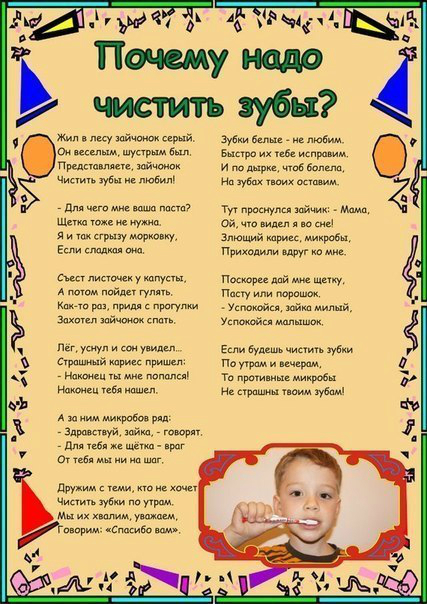 Почему надо чистить зубы?

Жил в лесу зайчонок серый.
Он веселым, шустрым был.
Представляете, зайчонок
Чистить зубы не любил!

- Для чего мне ваша паста?
Щетка тоже не нужна.
Я и так сгрызу морковку,
Если сладкая она.

Съест листочек у капусты,
А потом пойдет гулять.
Как-то раз, придя с прогулки
Захотел зайчонок спать.

Лёг, уснул и сон увидел...
Страшный кариес пришел:
- Наконец ты мне попался!
Наконец тебя нашел.

А за ним микробов ряд:
- Здравствуй, зайка, - говорят.
- Для тебя же щётка – враг
От тебя мы ни на шаг.

Дружим с теми, кто не хочет
Чистить зубки по утрам.
Мы их хвалим, уважаем,
Говорим: «Спасибо вам».

Зубки белые - не любим.
Быстро их тебе исправим.
И по дырке, чтоб болела,
На зубах твоих оставим.

Тут проснулся зайчик: - Мама,
Ой, что видел я во сне!
Злющий кариес, микробы,
Приходили вдруг ко мне.

Поскорее дай мне щетку,
Пасту или порошок.
- Успокойся, зайка милый,
Успокойся малышок.

Если будешь чистить зубки
По утрам и вечерам,
То противные микробы
Не страшны твоим зубам!